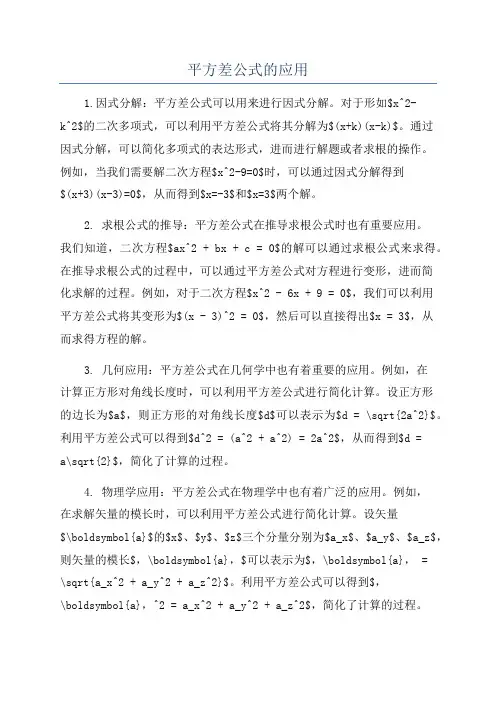 平方差公式的应用

1.因式分解：平方差公式可以用来进行因式分解。对于形如\$x^2-k^2\$的二次多项式，可以利用平方差公式将其分解为\$(x+k)(x-k)\$。通过因式分解，可以简化多项式的表达形式，进而进行解题或者求根的操作。例如，当我们需要解二次方程\$x^2-9=0\$时，可以通过因式分解得到\$(x+3)(x-3)=0\$，从而得到\$x=-3\$和\$x=3\$两个解。

2. 求根公式的推导：平方差公式在推导求根公式时也有重要应用。我们知道，二次方程\$ax^2 + bx + c = 0\$的解可以通过求根公式来求得。在推导求根公式的过程中，可以通过平方差公式对方程进行变形，进而简化求解的过程。例如，对于二次方程\$x^2 - 6x + 9 = 0\$，我们可以利用平方差公式将其变形为\$(x - 3)^2 = 0\$，然后可以直接得出\$x = 3\$，从而求得方程的解。

3. 几何应用：平方差公式在几何学中也有着重要的应用。例如，在计算正方形对角线长度时，可以利用平方差公式进行简化计算。设正方形的边长为\$a\$，则正方形的对角线长度\$d\$可以表示为\$d = \sqrt{2a^2}\$。利用平方差公式可以得到\$d^2 = (a^2 + a^2) = 2a^2\$，从而得到\$d = a\sqrt{2}\$，简化了计算的过程。

4. 物理学应用：平方差公式在物理学中也有着广泛的应用。例如，在求解矢量的模长时，可以利用平方差公式进行简化计算。设矢量\$\boldsymbol{a}\$的\$x\$、\$y\$、\$z\$三个分量分别为\$a_x\$、\$a_y\$、\$a_z\$，则矢量的模长\$，\boldsymbol{a}，\$可以表示为\$，\boldsymbol{a}， = \sqrt{a_x^2 + a_y^2 + a_z^2}\$。利用平方差公式可以得到\$，\boldsymbol{a}，^2 = a_x^2 + a_y^2 + a_z^2\$，简化了计算的过程。